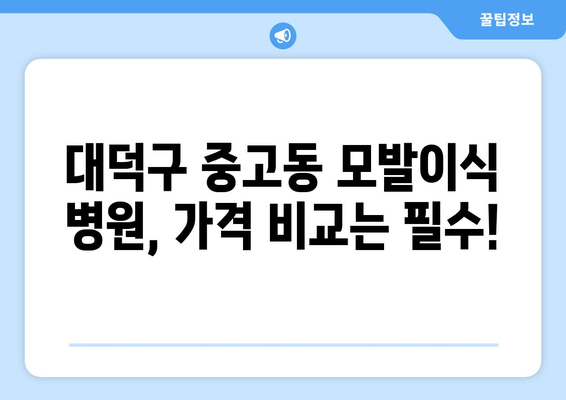 꿀팁정보

대덕구 중고동 모발이식 병원, 가격 비교는 필수!